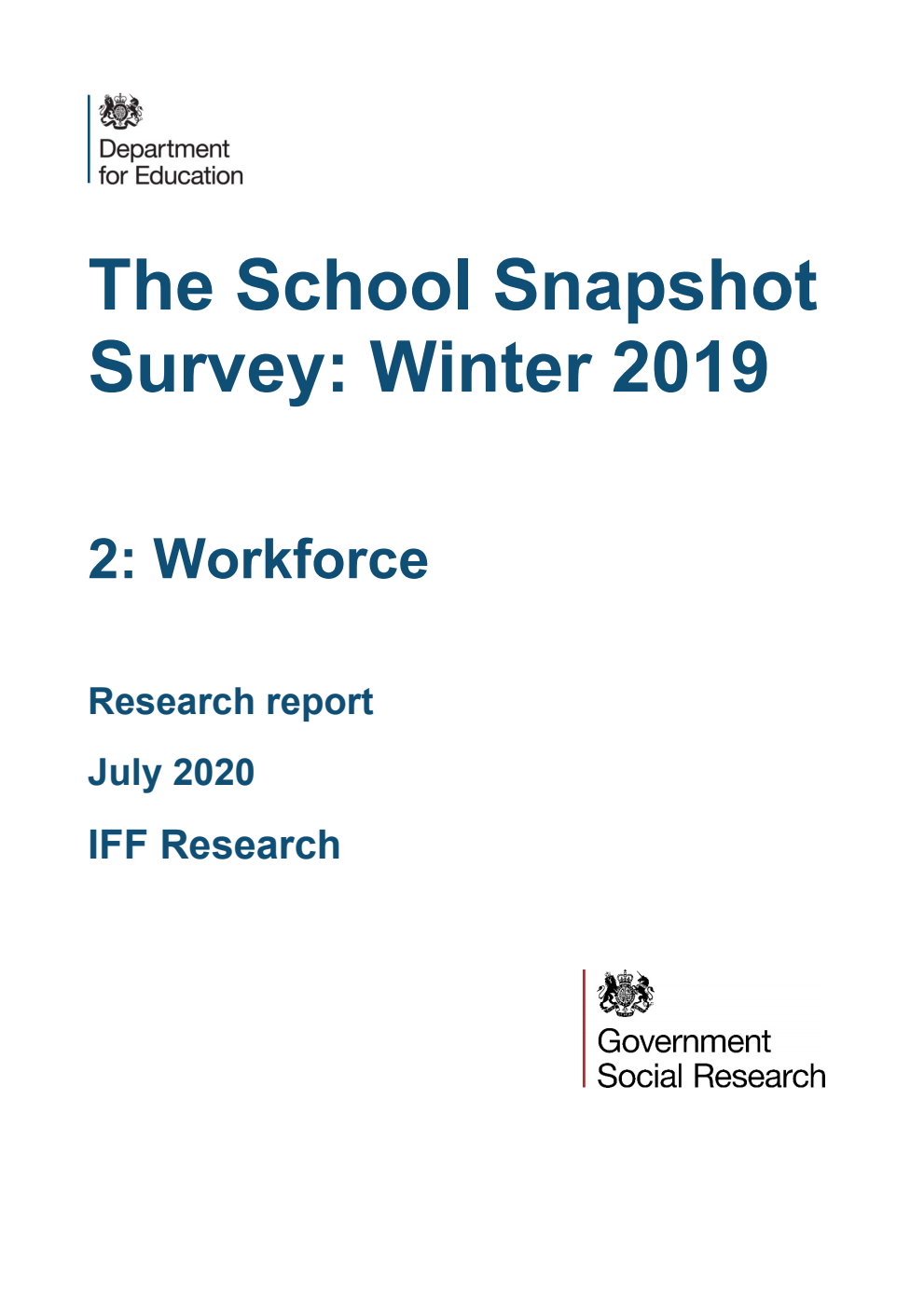 Department for Education

The School Snapshot Survey: Winter 2019

2: Workforce

Research report

July 2020

IFF Research

Government Social Research